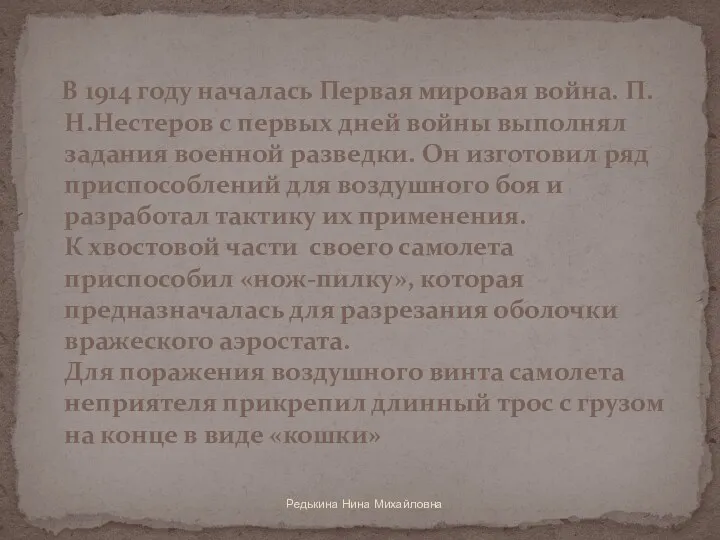 В 1914 году началась Первая мировая война. П. Н.Нестеров с первых дней войны выполнял задания военной разведки. Он изготовил ряд приспособлений для воздушного боя и разработал тактику их применения.
К хвостовой части своего самолета приспособил «нож-пилку», которая предназначалась для разрезания оболочки вражеского аэростата.
Для поражения воздушного винта самолета неприятеля прикрепил длинный трос с грузом на конце в виде «кошки»

Редькина Нина Михайловна